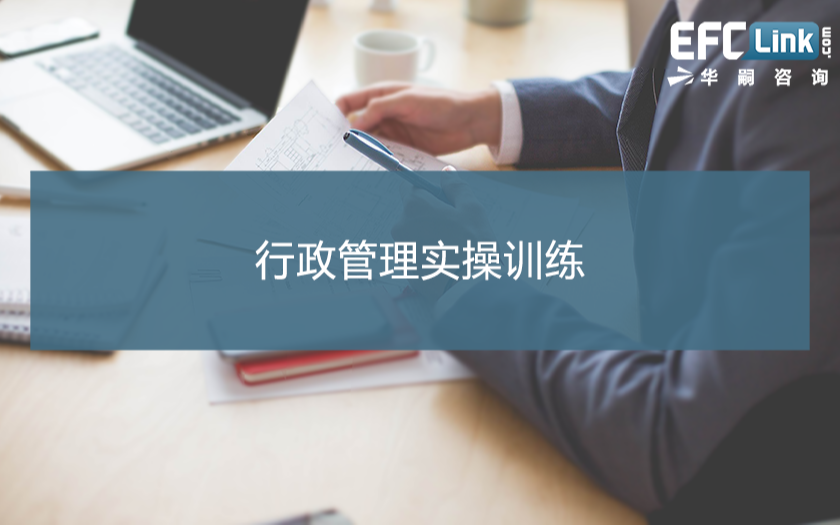 EFC Link .com
华嗣咨询

行政管理实操训练